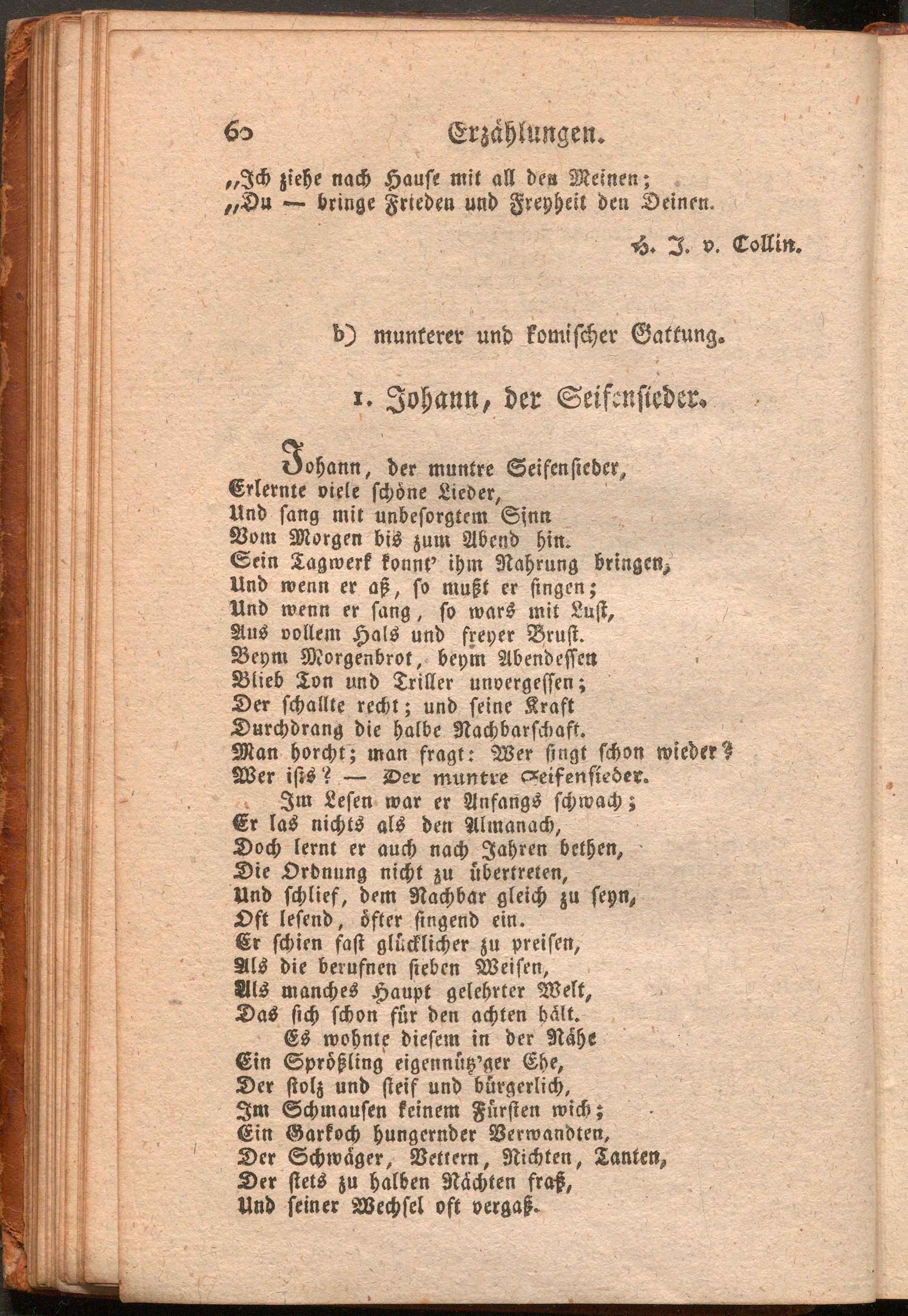 60 Erzählungen.

„Ich ziehe nach Hause mit all den Meinen;
„Du — bringe Frieden und Freyheit den Deinen.

H. J. v. Collin.

b) munterer und komischer Gattung.

1. Johann, der Seifensieder.

Johann, der muntre Seifensieder,
Erlernte viele schöne Lieder,
Und sang mit unbesorgtem Sinn
Vom Morgen bis zum Abend hin.
Sein Tagwerk konnt' ihm Nahrung bringen,
Und wenn er aß, so mußt er singen;
Und wenn er sang, so wars mit Lust,
Aus vollem Hals und freyer Brust.
Beym Morgenbrot, beym Abendessen
Blieb Ton und Triller unvergessen;
Der schallte recht; und seine Kraft
Durchdrang die halbe Nachbarschaft.
Man horcht; man fragt: Wer singt schon wieder?
Wer ists? — Der muntre Seifensieder.
Im Lesen war er Anfangs schwach;
Er las nichts als den Almanach,
Doch lernt er auch nach Jahren bethen,
Die Ordnung nicht zu übertreten,
Und schlief, dem Nachbar gleich zu seyn,
Oft lesend, öfter singend ein.
Er schien fast glücklicher zu preisen,
Als die berufnen sieben Weisen,
Als manches Haupt gelehrter Welt,
Das sich schon für den achten hält.
Es wohnte diesem in der Nähe
Ein Sprößling eigennütz'ger Ehe,
Der stolz und steif und bürgerlich,
Im Schmausen keinem Fürsten wich;
Ein Garkoch hungernder Verwandten,
Der Schwäger, Vettern, Nichten, Tanten,
Der stets zu halben Nächten fraß,
Und seiner Wechsel oft vergaß.